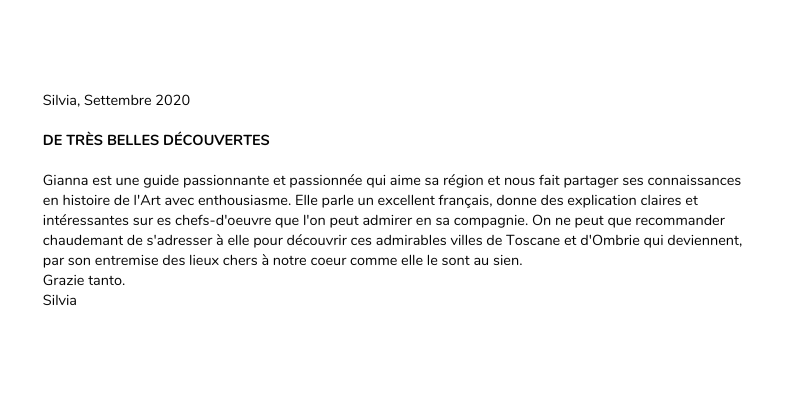 Silvia, Settembre 2020

DE TRÈS BELLES DÉCOUVERTES

Gianna est une guide passionnante et passionnée qui aime sa région et nous fait partager ses connaissances en histoire de l'Art avec enthousiasme. Elle parle un excellent français, donne des explication claires et intéressantes sur es chefs-d'oeuvre que l'on peut admirer en sa compagnie. On ne peut que recommander chaudemant de s'adresser à elle pour découvrir ces admirables villes de Toscane et d'Ombrie qui deviennent, par son entremise des lieux chers à notre coeur comme elle le sont au sien.
Grazie tanto.
Silvia